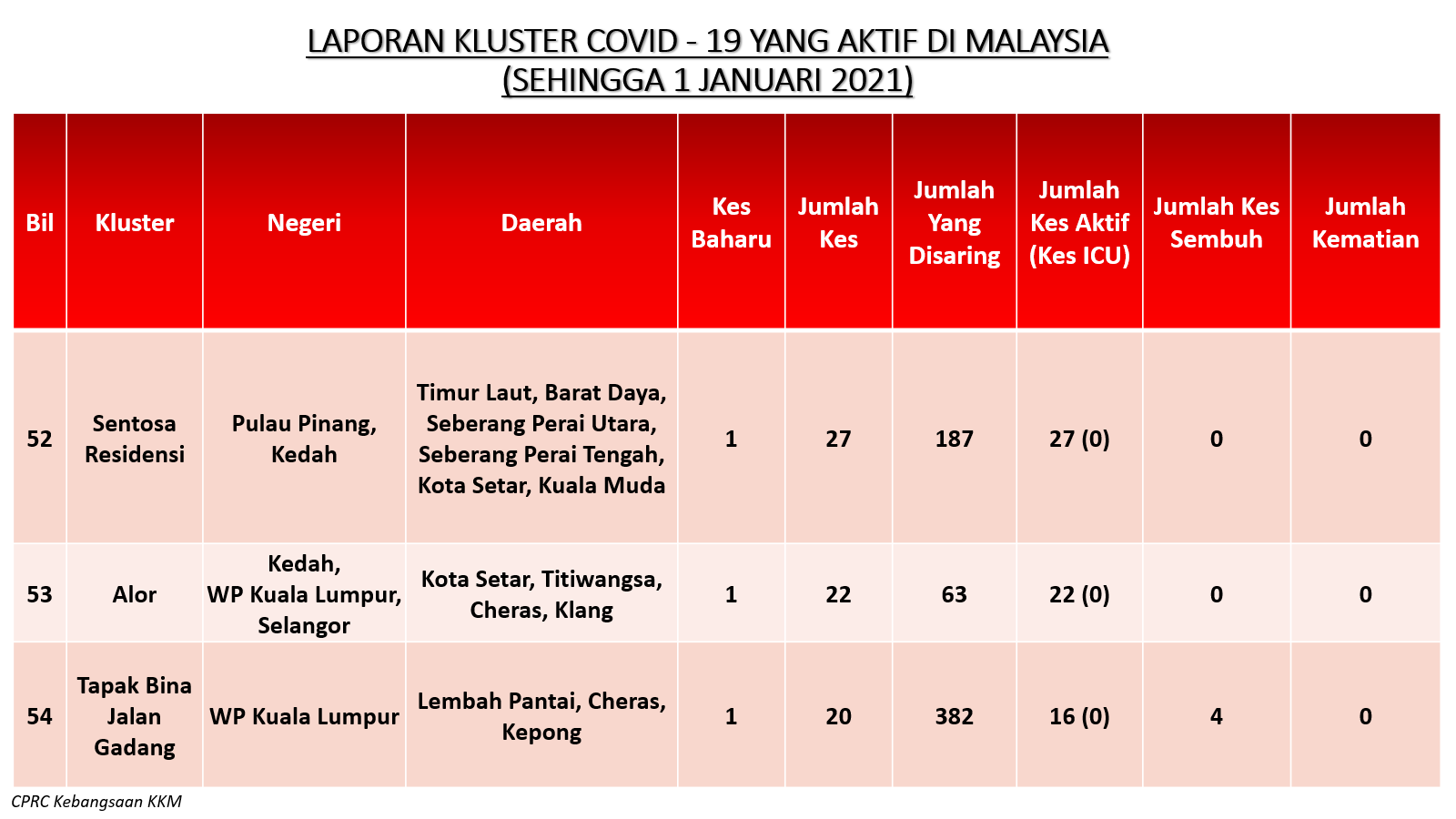 LAPORAN KLUSTER COVID - 19 YANG AKTIF DI MALAYSIA
(SEHINGGA 1 JANUARI 2021)

| Bil | Kluster | Negeri | Daerah | Kes Baharu | Jumlah Kes | Jumlah Yang Disaring | Jumlah Kes Aktif (Kes ICU) | Jumlah Kes Sembuh | Jumlah Kematian |
|---|---|---|---|---|---|---|---|---|---|
| 52 | Sentosa Residensi | Pulau Pinang, Kedah | Timur Laut, Barat Daya, Seberang Perai Utara, Seberang Perai Tengah, Kota Setar, Kuala Muda | 1 | 27 | 187 | 27 (0) | 0 | 0 |
| 53 | Alor | Kedah, WP Kuala Lumpur, Selangor | Kota Setar, Titiwangsa, Cheras, Klang | 1 | 22 | 63 | 22 (0) | 0 | 0 |
| 54 | Tapak Bina Jalan Gadang | WP Kuala Lumpur | Lembah Pantai, Cheras, Kepong | 1 | 20 | 382 | 16 (0) | 4 | 0 |

CPRC Kebangsaan KKM